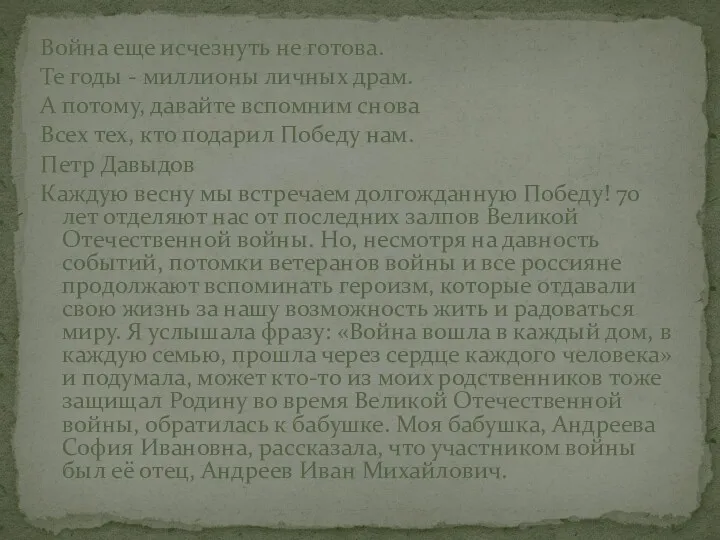 Война еще исчезнуть не готова.
Те годы - миллионы личных драм.
А потому, давайте вспомним снова
Всех тех, кто подарил Победу нам.
Петр Давыдов

Каждую весну мы встречаем долгожданную Победу! 70 лет отделяют нас от последних залпов Великой Отечественной войны. Но, несмотря на давность событий, потомки ветеранов войны и все россияне продолжают вспоминать героизм, которые отдавали свою жизнь за нашу возможность жить и радоваться миру. Я услышала фразу: «Война вошла в каждый дом, в каждую семью, прошла через сердце каждого человека» и подумала, может кто-то из моих родственников тоже защищал Родину во время Великой Отечественной войны, обратилась к бабушке. Моя бабушка, Андреева София Ивановна, рассказала, что участником войны был её отец, Андреев Иван Михайлович.